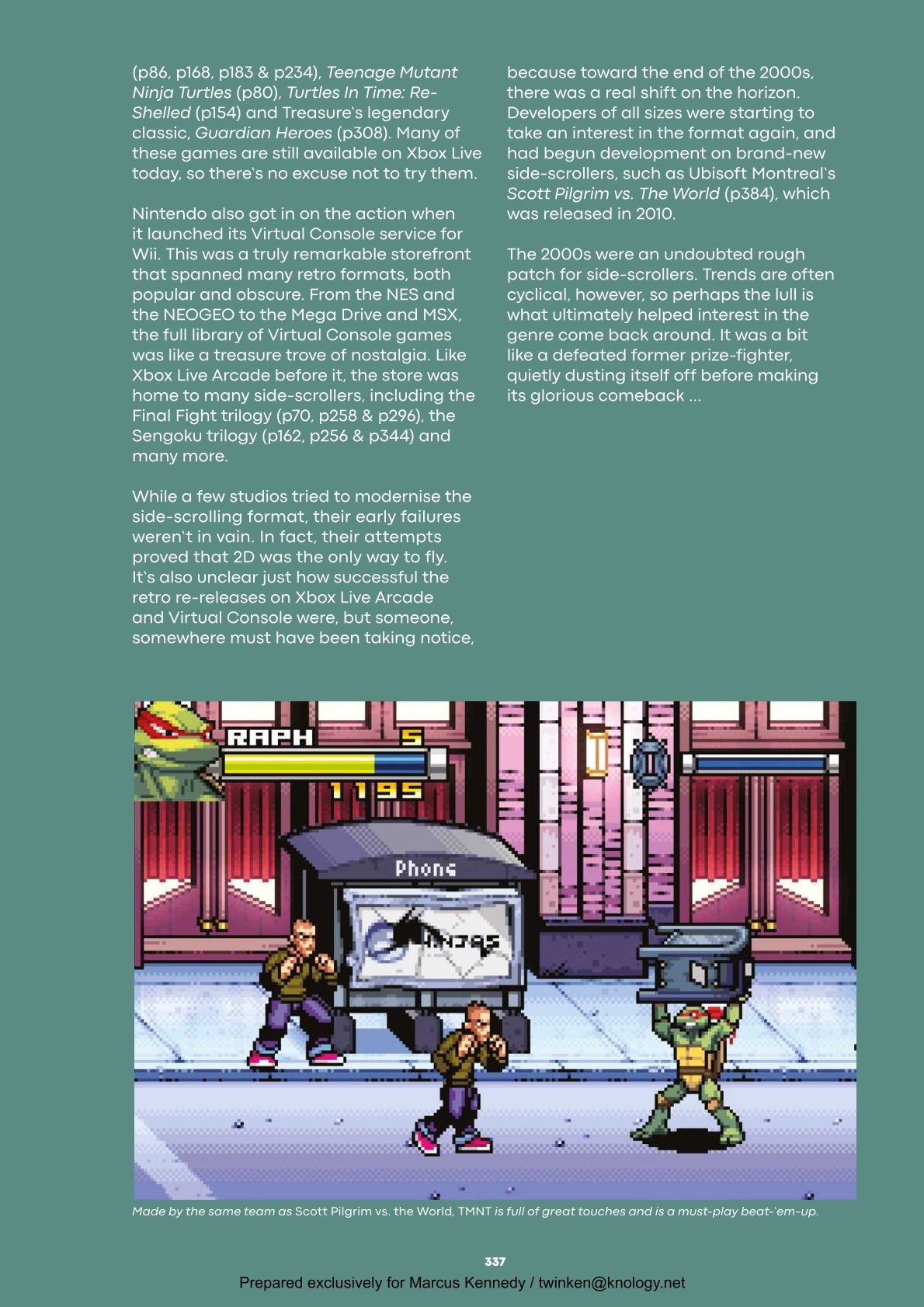 (p86, p168, p183 & p234), Teenage Mutant Ninja Turtles (p80), Turtles In Time: Re-Shelled (p154) and Treasure's legendary classic, Guardian Heroes (p308). Many of these games are still available on Xbox Live today, so there's no excuse not to try them.

Nintendo also got in on the action when it launched its Virtual Console service for Wii. This was a truly remarkable storefront that spanned many retro formats, both popular and obscure. From the NES and the NEOGEO to the Mega Drive and MSX, the full library of Virtual Console games was like a treasure trove of nostalgia. Like Xbox Live Arcade before it, the store was home to many side-scrollers, including the Final Fight trilogy (p70, p258 & p296), the Sengoku trilogy (p162, p256 & p344) and many more.

While a few studios tried to modernise the side-scrolling format, their early failures weren't in vain. In fact, their attempts proved that 2D was the only way to fly. It's also unclear just how successful the retro re-releases on Xbox Live Arcade and Virtual Console were, but someone, somewhere must have been taking notice, because toward the end of the 2000s, there was a real shift on the horizon. Developers of all sizes were starting to take an interest in the format again, and had begun development on brand-new side-scrollers, such as Ubisoft Montreal's Scott Pilgrim vs. The World (p384), which was released in 2010.

The 2000s were an undoubted rough patch for side-scrollers. Trends are often cyclical, however, so perhaps the lull is what ultimately helped interest in the genre come back around. It was a bit like a defeated former prize-fighter, quietly dusting itself off before making its glorious comeback ...

RAPH 5
1195
Phone
NINJAS

Made by the same team as Scott Pilgrim vs. the World, TMNT is full of great touches and is a must-play beat-'em-up.

337

Prepared exclusively for Marcus Kennedy / twinken@knology.net